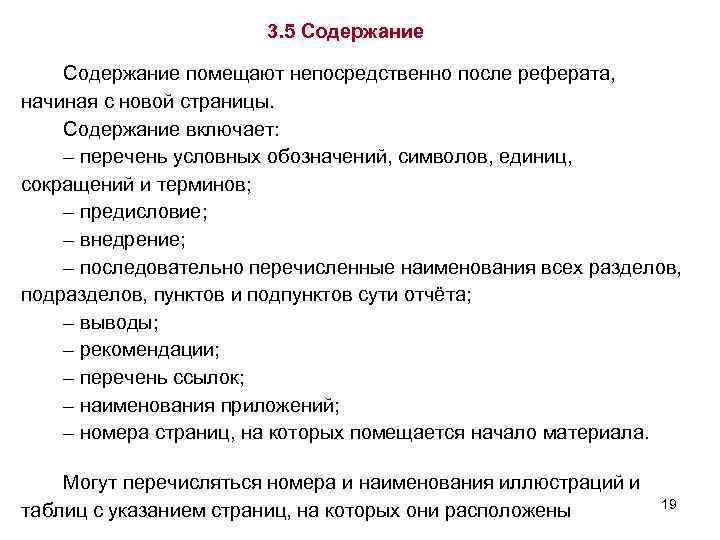 3.5 Содержание

Содержание помещают непосредственно после реферата, начиная с новой страницы.

Содержание включает:

– перечень условных обозначений, символов, единиц, сокращений и терминов;

– предисловие;

– внедрение;

– последовательно перечисленные наименования всех разделов, подразделов, пунктов и подпунктов сути отчёта;

– выводы;

– рекомендации;

– перечень ссылок;

– наименования приложений;

– номера страниц, на которых помещается начало материала.

Могут перечисляться номера и наименования иллюстраций и таблиц с указанием страниц, на которых они расположены

19